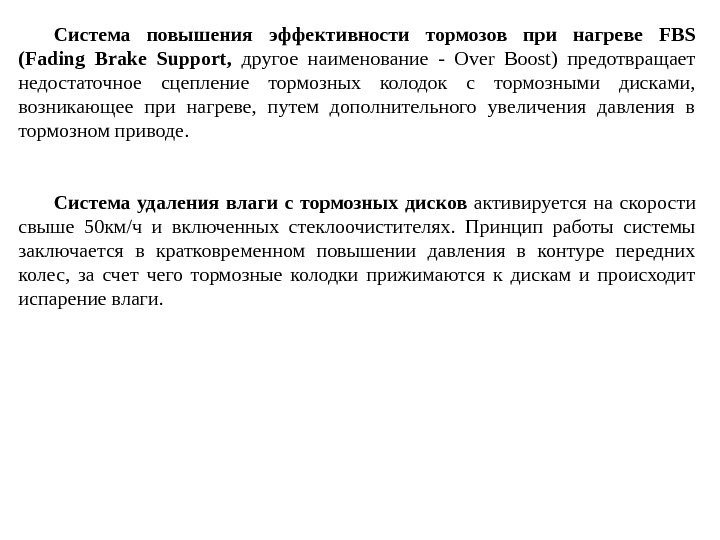 Система повышения эффективности тормозов при нагреве FBS (Fading Brake Support, другое наименование - Over Boost) предотвращает недостаточное сцепление тормозных колодок с тормозными дисками, возникающее при нагреве, путем дополнительного увеличения давления в тормозном приводе.

Система удаления влаги с тормозных дисков активируется на скорости свыше 50км/ч и включенных стеклоочистителях. Принцип работы системы заключается в кратковременном повышении давления в контуре передних колес, за счет чего тормозные колодки прижимаются к дискам и происходит испарение влаги.